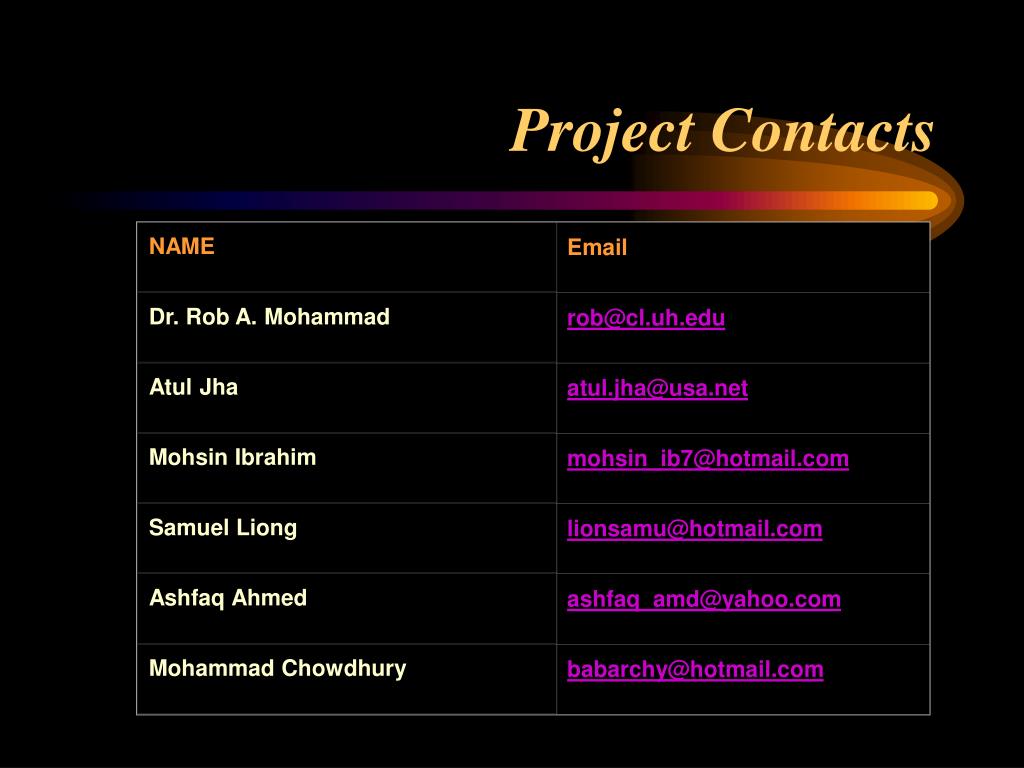 Project Contacts

| NAME | Email |
|---|---|
| Dr. Rob A. Mohammad | rob@cl.uh.edu |
| Atul Jha | atul.jha@usa.net |
| Mohsin Ibrahim | mohsin_ib7@hotmail.com |
| Samuel Liong | lionsamu@hotmail.com |
| Ashfaq Ahmed | ashfaq_amd@yahoo.com |
| Mohammad Chowdhury | babarchy@hotmail.com |